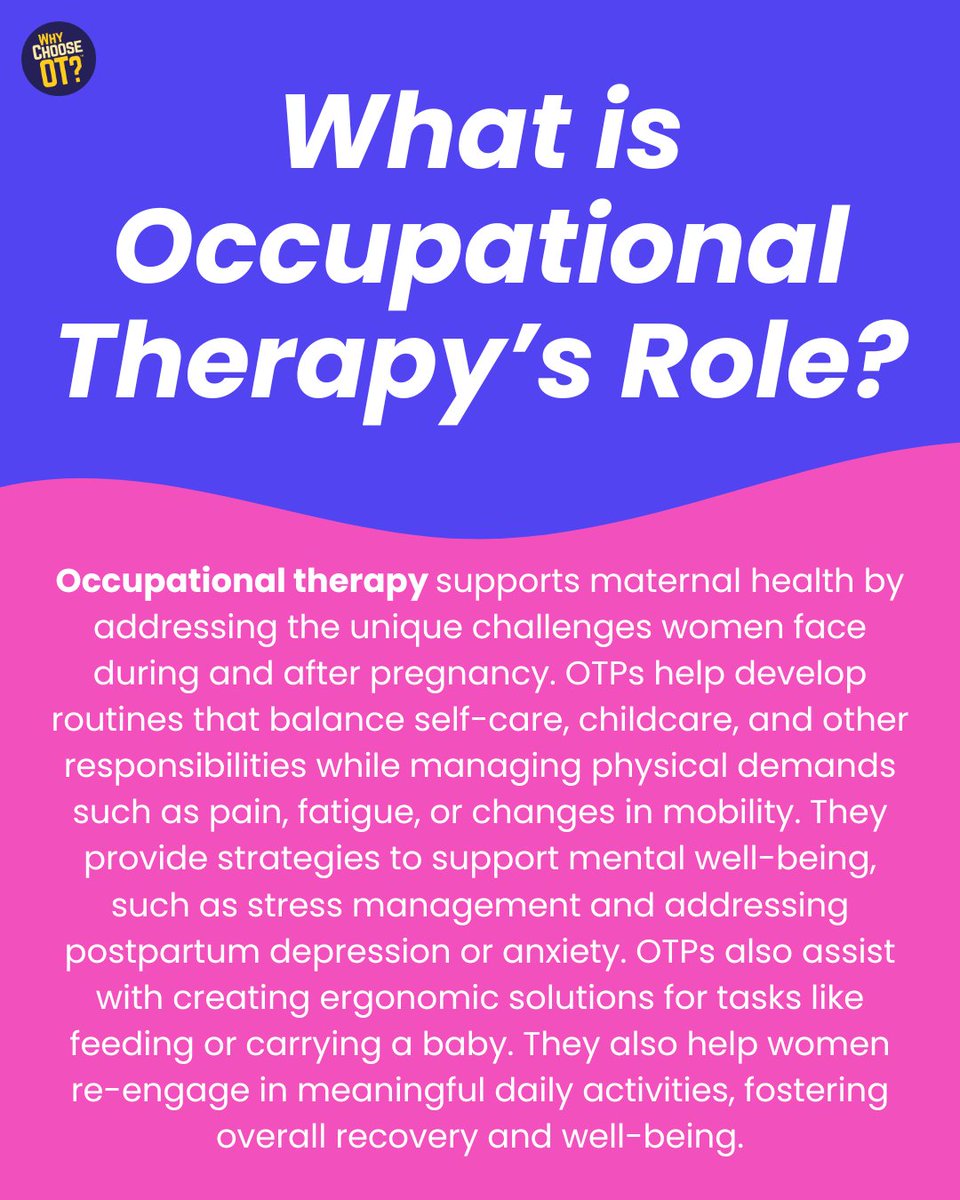 WHY CHOOSE OT?

What is Occupational Therapy's Role?

Occupational therapy supports maternal health by addressing the unique challenges women face during and after pregnancy. OTPs help develop routines that balance self-care, childcare, and other responsibilities while managing physical demands such as pain, fatigue, or changes in mobility. They provide strategies to support mental well-being, such as stress management and addressing postpartum depression or anxiety. OTPs also assist with creating ergonomic solutions for tasks like feeding or carrying a baby. They also help women re-engage in meaningful daily activities, fostering overall recovery and well-being.